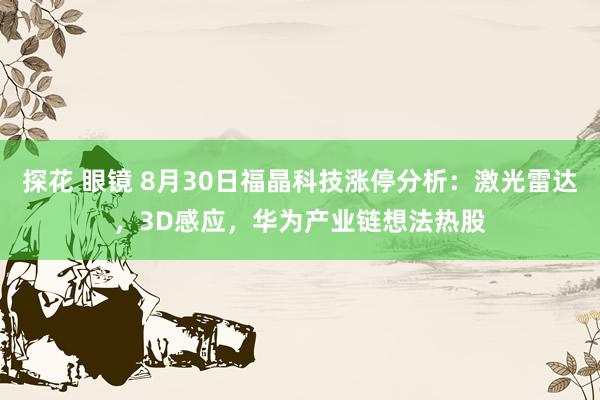 探花 眼镜 8月30日福晶科技涨停分析：激光雷达，3D感应，华为产业链想法热股